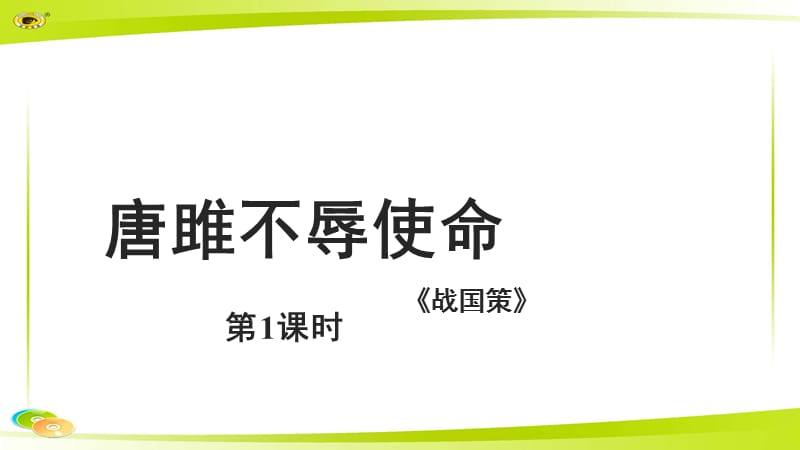 唐雎不辱使命

《战国策》

第1课时